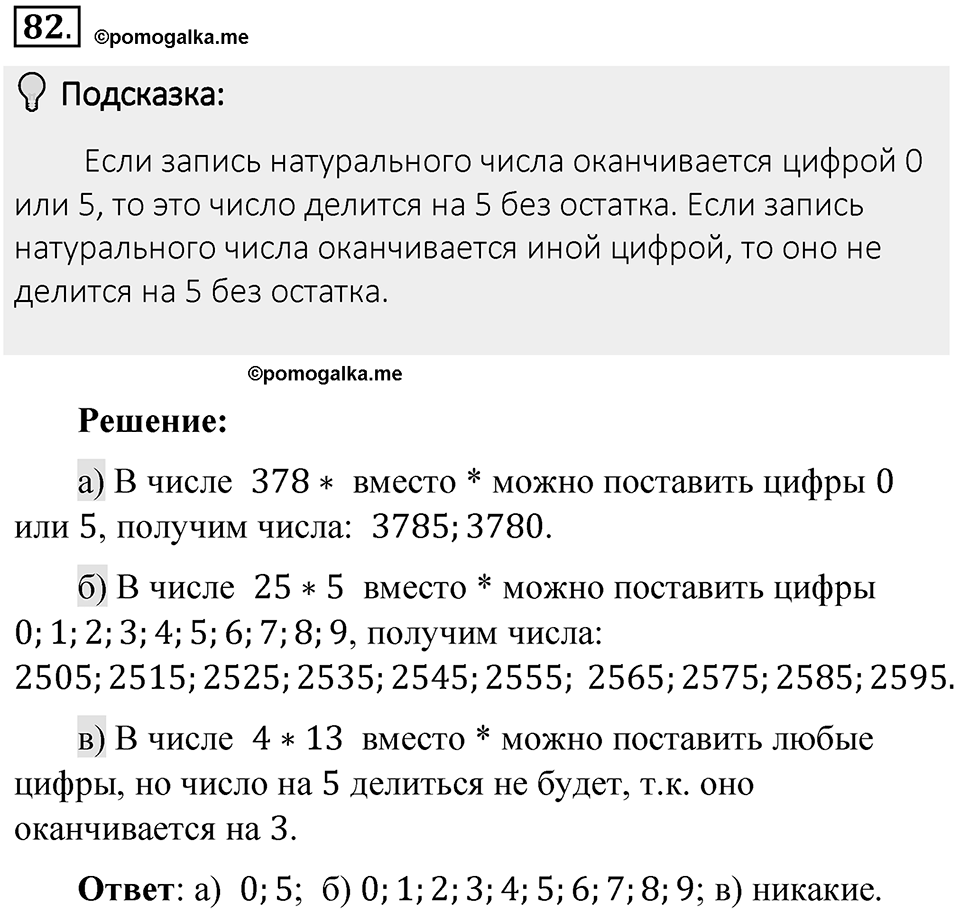 82. ©pomogalka.me

Подсказка:

Если запись натурального числа оканчивается цифрой 0 или 5, то это число делится на 5 без остатка. Если запись натурального числа оканчивается иной цифрой, то оно не делится на 5 без остатка.

©pomogalka.me

Решение:

а) В числе $378*$ вместо * можно поставить цифры 0 или 5, получим числа: $3785; 3780$.

б) В числе $25*5$ вместо * можно поставить цифры $0; 1; 2; 3; 4; 5; 6; 7; 8; 9$, получим числа: $2505; 2515; 2525; 2535; 2545; 2555; 2565; 2575; 2585; 2595$.

в) В числе $4*13$ вместо * можно поставить любые цифры, но число на 5 делиться не будет, т.к. оно оканчивается на 3.

Ответ: а) $0; 5$; б) $0; 1; 2; 3; 4; 5; 6; 7; 8; 9$; в) никакие.